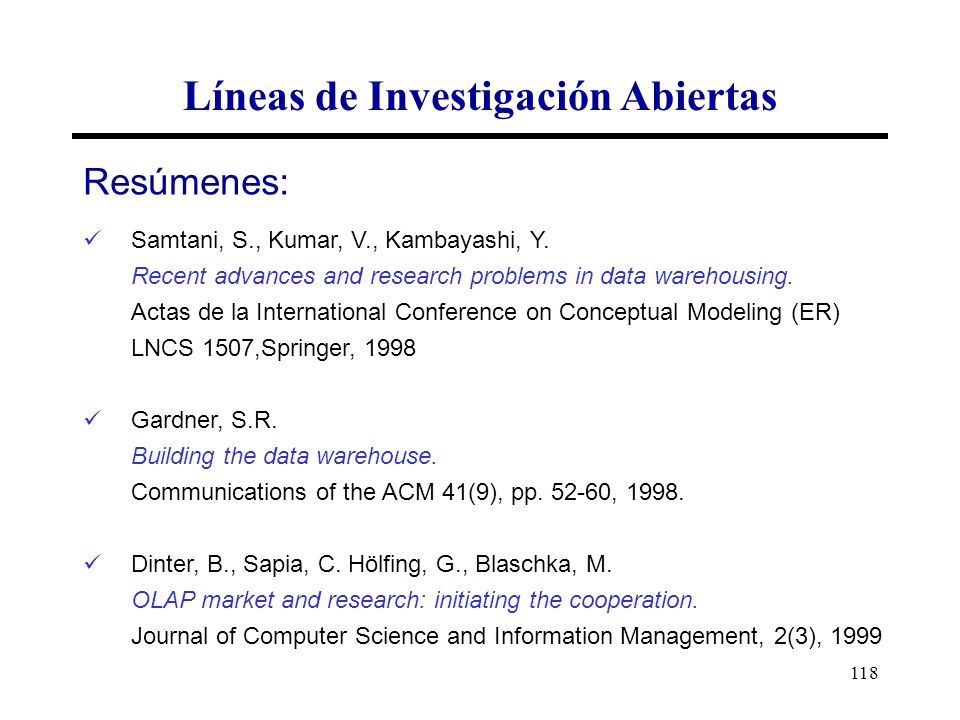 Líneas de Investigación Abiertas

Resúmenes:

✓ Samtani, S., Kumar, V., Kambayashi, Y.
Recent advances and research problems in data warehousing.
Actas de la International Conference on Conceptual Modeling (ER)
LNCS 1507,Springer, 1998

✓ Gardner, S.R.
Building the data warehouse.
Communications of the ACM 41(9), pp. 52-60, 1998.

✓ Dinter, B., Sapia, C. Hölfing, G., Blaschka, M.
OLAP market and research: initiating the cooperation.
Journal of Computer Science and Information Management, 2(3), 1999

118